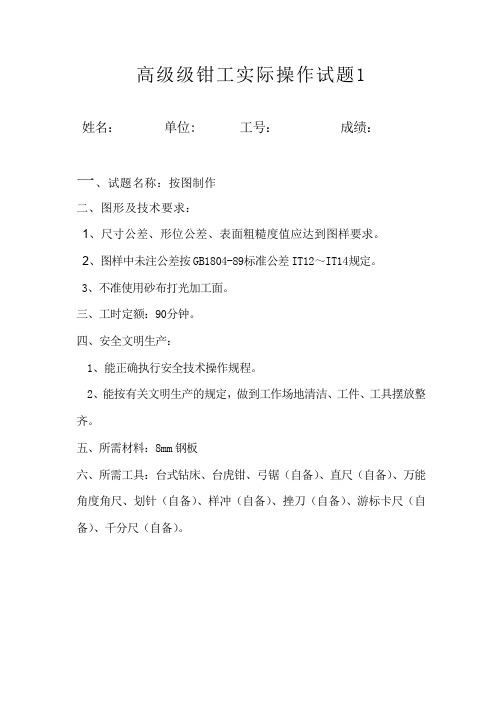 高级级钳工实际操作试题1

姓名：　　单位：　　工号：　　成绩：

一、试题名称：按图制作

二、图形及技术要求：

1、尺寸公差、形位公差、表面粗糙度值应达到图样要求。

2、图样中未注公差按GB1804-89标准公差IT12～IT14规定。

3、不准使用砂布打光加工面。

三、工时定额：90分钟。

四、安全文明生产：

1、能正确执行安全技术操作规程。

2、能按有关文明生产的规定，做到工作场地清洁、工件、工具摆放整齐。

五、所需材料：8mm钢板

六、所需工具：台式钻床、台虎钳、弓锯（自备）、直尺（自备）、万能角度角尺、划针（自备）、样冲（自备）、挫刀（自备）、游标卡尺（自备）、千分尺（自备）。